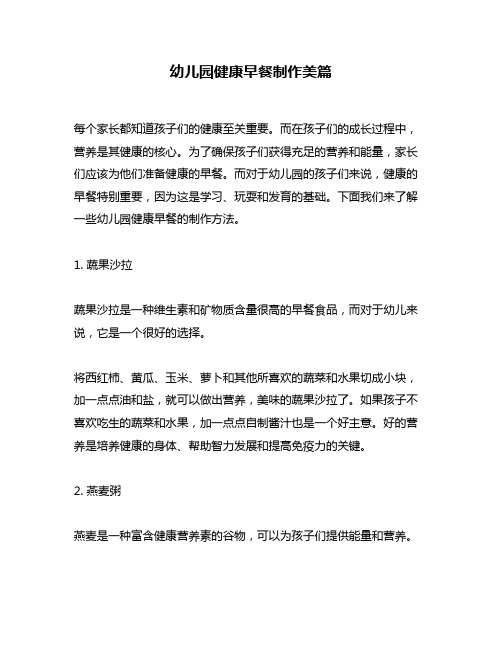 幼儿园健康早餐制作美篇

每个家长都知道孩子们的健康至关重要。而在孩子们的成长过程中，营养是其健康的核心。为了确保孩子们获得充足的营养和能量，家长们应该为他们准备健康的早餐。而对于幼儿园的孩子们来说，健康的早餐特别重要，因为这是学习、玩耍和发育的基础。下面我们来了解一些幼儿园健康早餐的制作方法。

1. 蔬果沙拉

蔬果沙拉是一种维生素和矿物质含量很高的早餐食品，而对于幼儿来说，它是一个很好的选择。

将西红柿、黄瓜、玉米、萝卜和其他所喜欢的蔬菜和水果切成小块，加一点点油和盐，就可以做出营养，美味的蔬果沙拉了。如果孩子不喜欢吃生的蔬菜和水果，加一点点自制酱汁也是一个好主意。好的营养是培养健康的身体、帮助智力发展和提高免疫力的关键。

2. 燕麦粥

燕麦是一种富含健康营养素的谷物，可以为孩子们提供能量和营养。